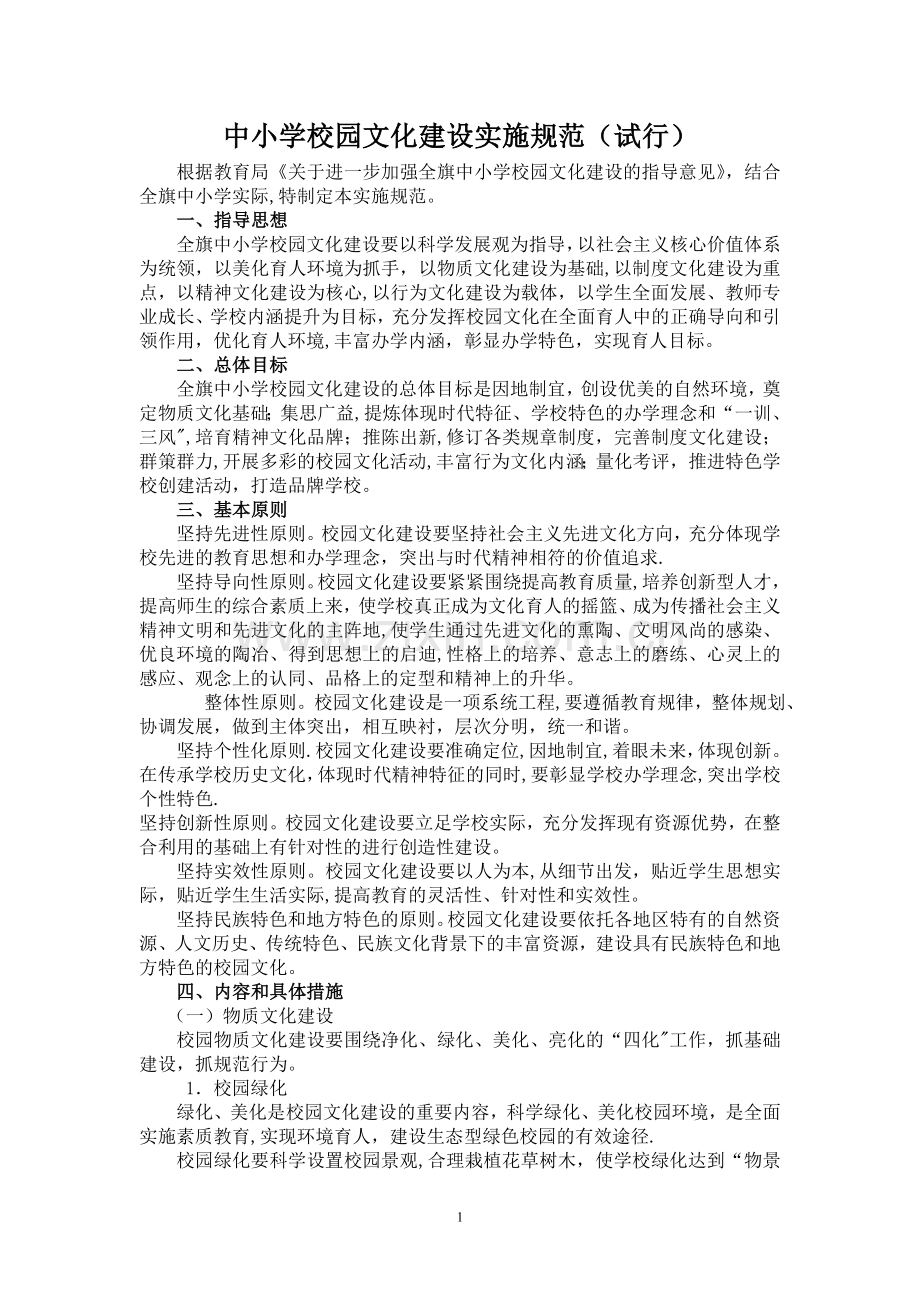 中小学校园文化建设实施规范（试行）

根据教育局《关于进一步加强全旗中小学校园文化建设的指导意见》，结合全旗中小学实际,特制定本实施规范。

一、指导思想

全旗中小学校园文化建设要以科学发展观为指导,以社会主义核心价值体系为统领，以美化育人环境为抓手，以物质文化建设为基础,以制度文化建设为重点，以精神文化建设为核心,以行为文化建设为载体，以学生全面发展、教师专业成长、学校内涵提升为目标，充分发挥校园文化在全面育人中的正确导向和引领作用，优化育人环境,丰富办学内涵，彰显办学特色，实现育人目标。

二、总体目标

全旗中小学校园文化建设的总体目标是因地制宜，创设优美的自然环境，奠定物质文化基础;集思广益,提炼体现时代特征、学校特色的办学理念和“一训、三风”,培育精神文化品牌；推陈出新,修订各类规章制度，完善制度文化建设；群策群力,开展多彩的校园文化活动,丰富行为文化内涵;量化考评，推进特色学校创建活动，打造品牌学校。

三、基本原则

坚持先进性原则。校园文化建设要坚持社会主义先进文化方向，充分体现学校先进的教育思想和办学理念，突出与时代精神相符的价值追求.

坚持导向性原则。校园文化建设要紧紧围绕提高教育质量,培养创新型人才，提高师生的综合素质上来，使学校真正成为文化育人的摇篮、成为传播社会主义精神文明和先进文化的主阵地,使学生通过先进文化的熏陶、文明风尚的感染、优良环境的陶冶、得到思想上的启迪,性格上的培养、意志上的磨练、心灵上的感应、观念上的认同、品格上的定型和精神上的升华。

整体性原则。校园文化建设是一项系统工程,要遵循教育规律，整体规划、协调发展，做到主体突出，相互映衬，层次分明，统一和谐。

坚持个性化原则.校园文化建设要准确定位,因地制宜,着眼未来,体现创新。在传承学校历史文化,体现时代精神特征的同时,要彰显学校办学理念,突出学校个性特色.

坚持创新性原则。校园文化建设要立足学校实际，充分发挥现有资源优势，在整合利用的基础上有针对性的进行创造性建设。

坚持实效性原则。校园文化建设要以人为本,从细节出发，贴近学生思想实际，贴近学生生活实际,提高教育的灵活性、针对性和实效性。

坚持民族特色和地方特色的原则。校园文化建设要依托各地区特有的自然资源、人文历史、传统特色、民族文化背景下的丰富资源，建设具有民族特色和地方特色的校园文化。

四、内容和具体措施

（一）物质文化建设

校园物质文化建设要围绕净化、绿化、美化、亮化的“四化”工作，抓基础建设，抓规范行为。

1．校园绿化

绿化、美化是校园文化建设的重要内容，科学绿化、美化校园环境，是全面实施素质教育,实现环境育人，建设生态型绿色校园的有效途径.

校园绿化要科学设置校园景观,合理栽植花草树木，使学校绿化达到“物景

1